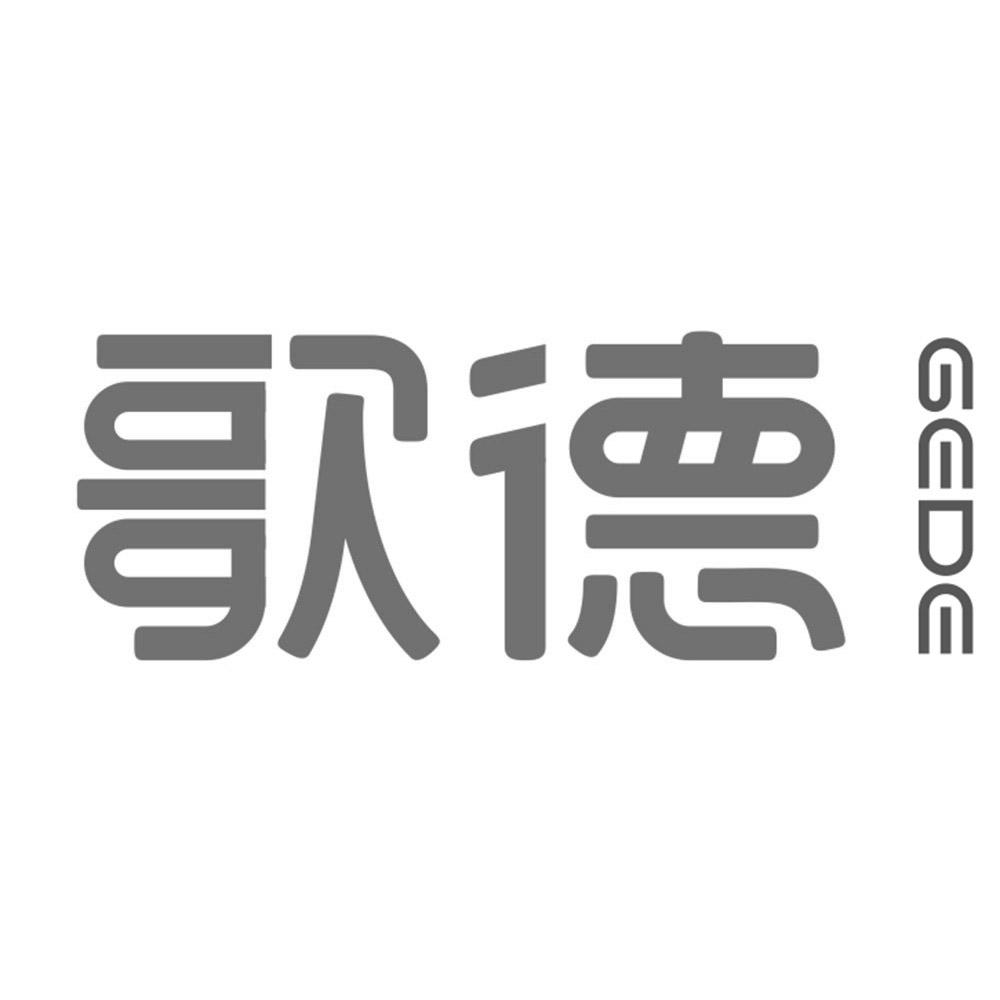 歌德
GEDE